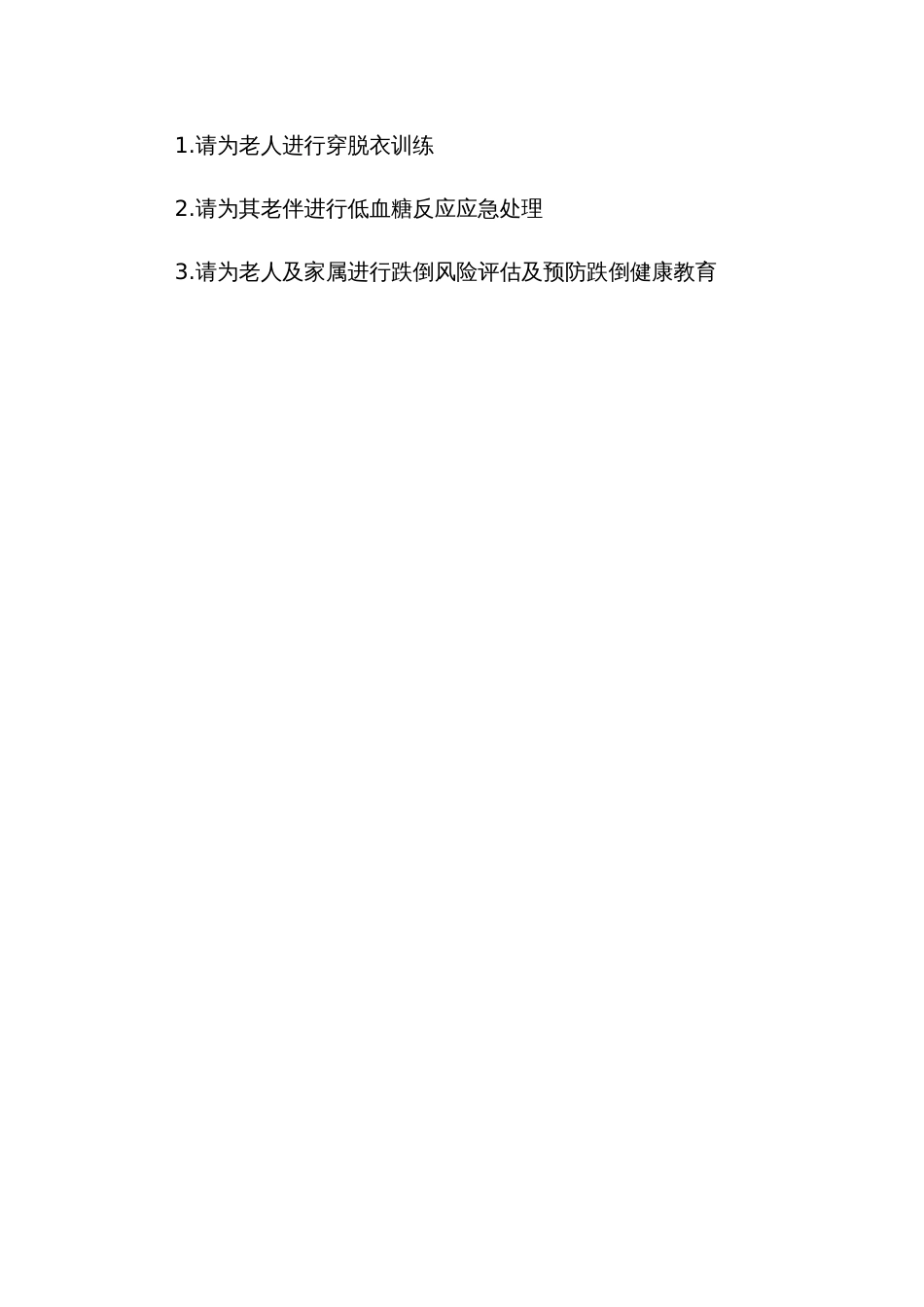 1.请为老人进行穿脱衣训练

2.请为其老伴进行低血糖反应应急处理

3.请为老人及家属进行跌倒风险评估及预防跌倒健康教育